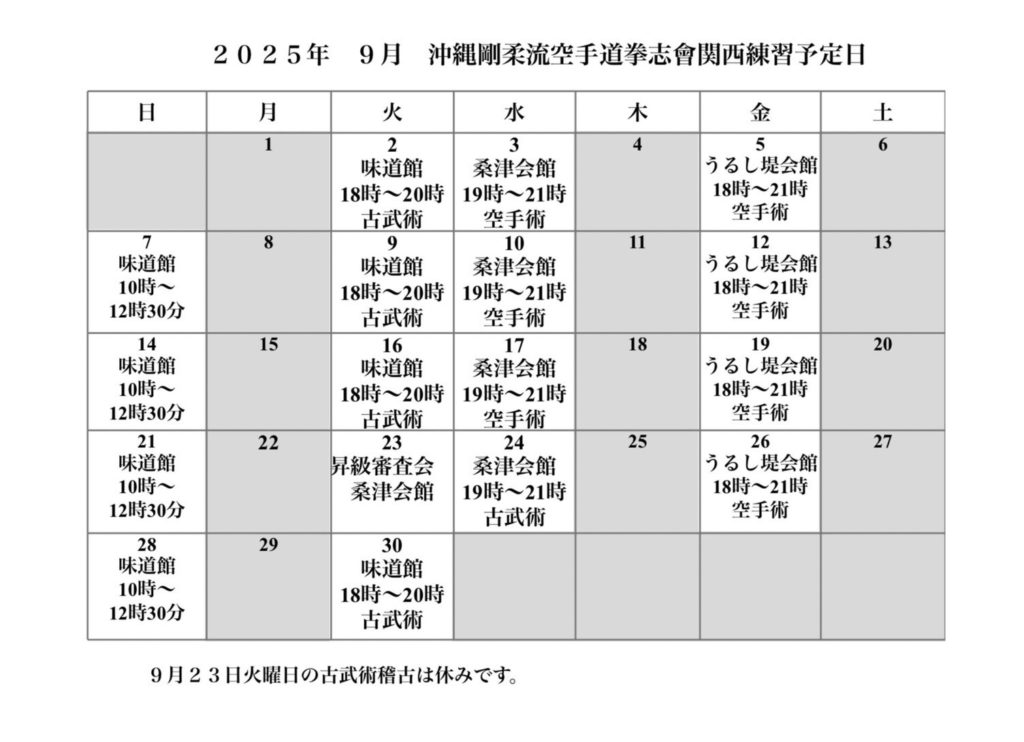 ２０２５年　９月　沖縄剛柔流空手道拳志會関西練習予定日

| 日 | 月 | 火 | 水 | 木 | 金 | 土 |
|---|---|---|---|---|---|---|
| | 1 | 2 味道館 18時～20時 古武術 | 3 桑津会館 19時～21時 空手術 | 4 | 5 うるし堤会館 18時～21時 空手術 | 6 |
| 7 味道館 10時～ 12時30分 | 8 | 9 味道館 18時～20時 古武術 | 10 桑津会館 19時～21時 空手術 | 11 | 12 うるし堤会館 18時～21時 空手術 | 13 |
| 14 味道館 10時～ 12時30分 | 15 | 16 味道館 18時～20時 古武術 | 17 桑津会館 19時～21時 空手術 | 18 | 19 うるし堤会館 18時～21時 空手術 | 20 |
| 21 味道館 10時～ 12時30分 | 22 | 23 昇級審査会 桑津会館 | 24 桑津会館 19時～21時 古武術 | 25 | 26 うるし堤会館 18時～21時 空手術 | 27 |
| 28 味道館 10時～ 12時30分 | 29 | 30 味道館 18時～20時 古武術 | | | | |

９月２３日火曜日の古武術稽古は休みです。